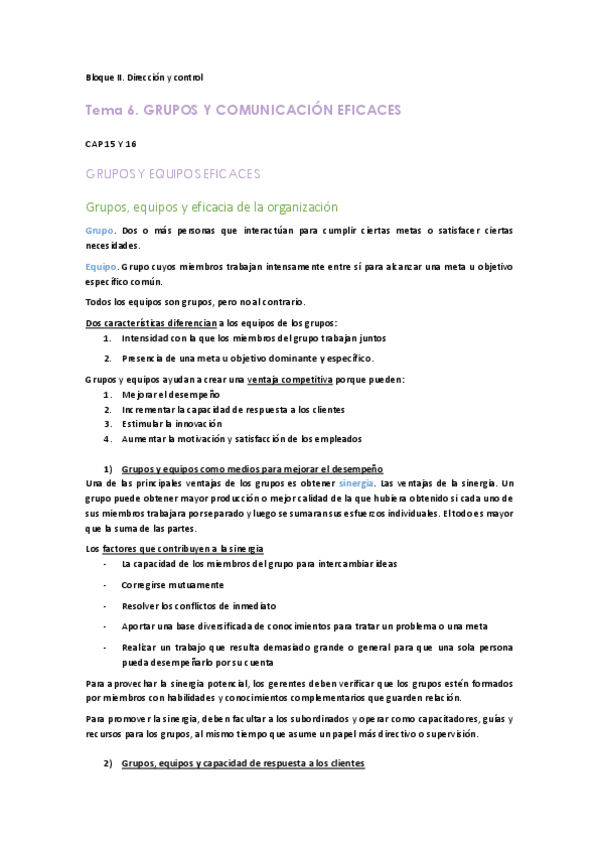 Bloque II. Dirección y control

Tema 6. GRUPOS Y COMUNICACIÓN EFICACES

CAP 15 Y 16

GRUPOS Y EQUIPOS EFICACES

Grupos, equipos y eficacia de la organización

Grupo. Dos o más personas que interactúan para cumplir ciertas metas o satisfacer ciertas necesidades.

Equipo. Grupo cuyos miembros trabajan intensamente entre sí para alcanzar una meta u objetivo específico común.

Todos los equipos son grupos, pero no al contrario.

Dos características diferencian a los equipos de los grupos:
1. Intensidad con la que los miembros del grupo trabajan juntos
2. Presencia de una meta u objetivo dominante y específico.

Grupos y equipos ayudan a crear una ventaja competitiva porque pueden:
1. Mejorar el desempeño
2. Incrementar la capacidad de respuesta a los clientes
3. Estimular la innovación
4. Aumentar la motivación y satisfacción de los empleados

1) Grupos y equipos como medios para mejorar el desempeño
Una de las principales ventajas de los grupos es obtener sinergia. Las ventajas de la sinergia. Un grupo puede obtener mayor producción o mejor calidad de la que hubiera obtenido si cada uno de sus miembros trabajara por separado y luego se sumaran sus esfuerzos individuales. El todo es mayor que la suma de las partes.

Los factores que contribuyen a la sinergia
- La capacidad de los miembros del grupo para intercambiar ideas
- Corregirse mutuamente
- Resolver los conflictos de inmediato
- Aportar una base diversificada de conocimientos para tratar un problema o una meta
- Realizar un trabajo que resulta demasiado grande o general para que una sola persona pueda desempeñarlo por su cuenta

Para aprovechar la sinergia potencial, los gerentes deben verificar que los grupos estén formados por miembros con habilidades y conocimientos complementarios que guarden relación.

Para promover la sinergia, deben facultar a los subordinados y operar como capacitadores, guías y recursos para los grupos, al mismo tiempo que asume un papel más directivo o supervisión.

2) Grupos, equipos y capacidad de respuesta a los clientes